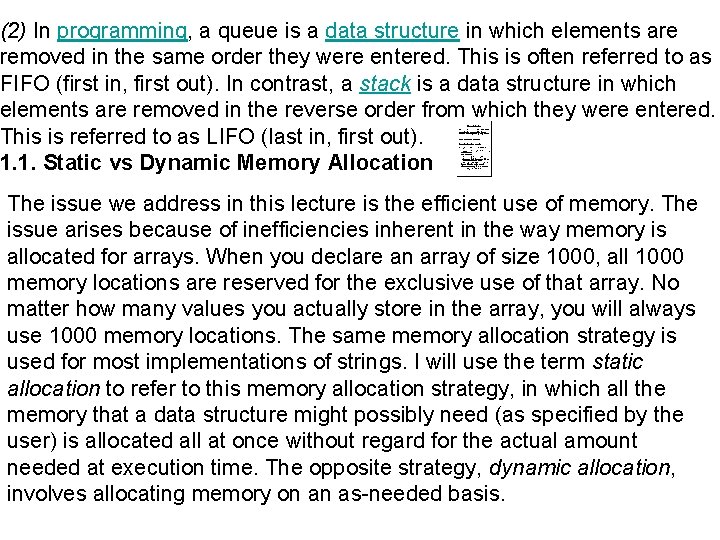 (2) In programming, a queue is a data structure in which elements are removed in the same order they were entered. This is often referred to as FIFO (first in, first out). In contrast, a stack is a data structure in which elements are removed in the reverse order from which they were entered. This is referred to as LIFO (last in, first out).

1.1. Static vs Dynamic Memory Allocation

The issue we address in this lecture is the efficient use of memory. The issue arises because of inefficiencies inherent in the way memory is allocated for arrays. When you declare an array of size 1000, all 1000 memory locations are reserved for the exclusive use of that array. No matter how many values you actually store in the array, you will always use 1000 memory locations. The same memory allocation strategy is used for most implementations of strings. I will use the term static allocation to refer to this memory allocation strategy, in which all the memory that a data structure might possibly need (as specified by the user) is allocated all at once without regard for the actual amount needed at execution time. The opposite strategy, dynamic allocation, involves allocating memory on an as-needed basis.